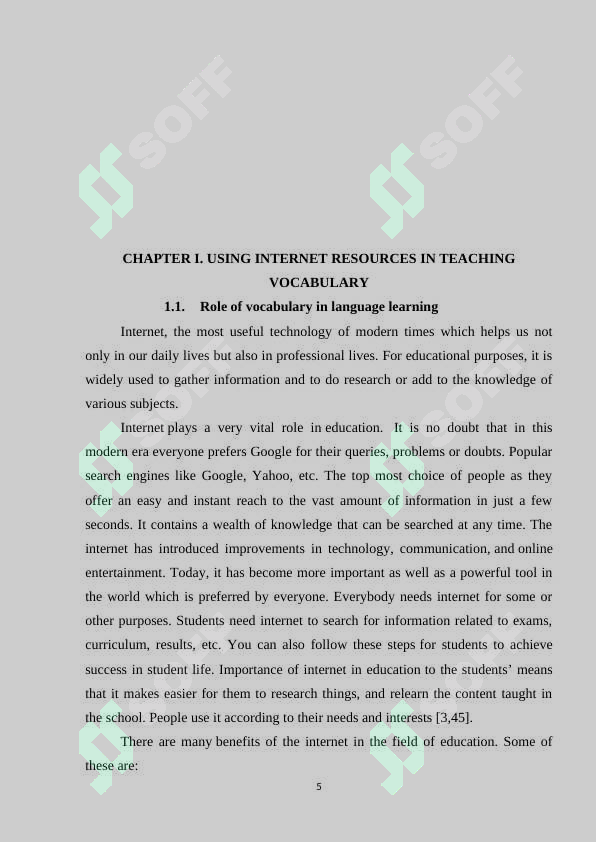 SOFF

SOFF

CHAPTER I. USING INTERNET RESOURCES IN TEACHING VOCABULARY

1.1. Role of vocabulary in language learning

Internet, the most useful technology of modern times which helps us not only in our daily lives but also in professional lives. For educational purposes, it is widely used to gather information and to do research or add to the knowledge of various subjects.

Internet plays a very vital role in education. It is no doubt that in this modern era everyone prefers Google for their queries, problems or doubts. Popular search engines like Google, Yahoo, etc. The top most choice of people as they offer an easy and instant reach to the vast amount of information in just a few seconds. It contains a wealth of knowledge that can be searched at any time. The internet has introduced improvements in technology, communication, and online entertainment. Today, it has become more important as well as a powerful tool in the world which is preferred by everyone. Everybody needs internet for some or other purposes. Students need internet to search for information related to exams, curriculum, results, etc. You can also follow these steps for students to achieve success in student life. Importance of internet in education to the students' means that it makes easier for them to research things, and relearn the content taught in the school. People use it according to their needs and interests [3,45].

There are many benefits of the internet in the field of education. Some of these are:

5